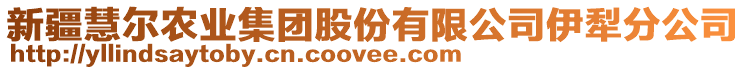 新疆慧尔农业集团股份有限公司伊犁分公司
http://yllindsaytoby.cn.coovee.com